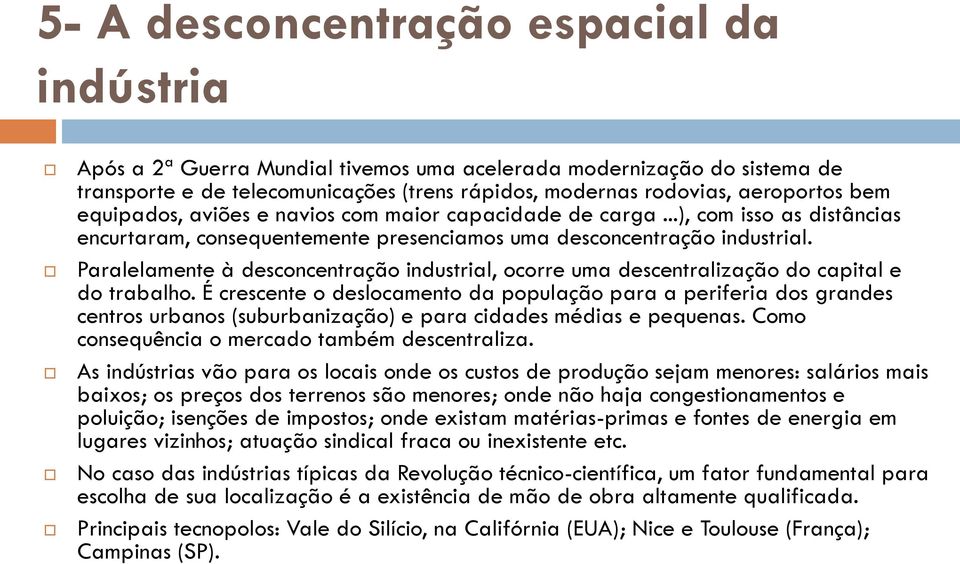 5- A desconcentração espacial da indústria

Após a 2ª Guerra Mundial tivemos uma acelerada modernização do sistema de transporte e de telecomunicações (trens rápidos, modernas rodovias, aeroportos bem equipados, aviões e navios com maior capacidade de carga ...), com isso as distâncias encurtaram, consequentemente presenciamos uma desconcentração industrial.

Paralelamente à desconcentração industrial, ocorre uma descentralização do capital e do trabalho. É crescente o deslocamento da população para a periferia dos grandes centros urbanos (suburbanização) e para cidades médias e pequenas. Como consequência o mercado também descentraliza.

As indústrias vão para os locais onde os custos de produção sejam menores: salários mais baixos; os preços dos terrenos são menores; onde não haja congestionamentos e poluição; isenções de impostos; onde existam matérias-primas e fontes de energia em lugares vizinhos; atuação sindical fraca ou inexistente etc.

No caso das indústrias típicas da Revolução técnico-científica, um fator fundamental para escolha de sua localização é a existência de mão de obra altamente qualificada.

Principais tecnopolos: Vale do Silício, na Califórnia (EUA); Nice e Toulouse (França); Campinas (SP).